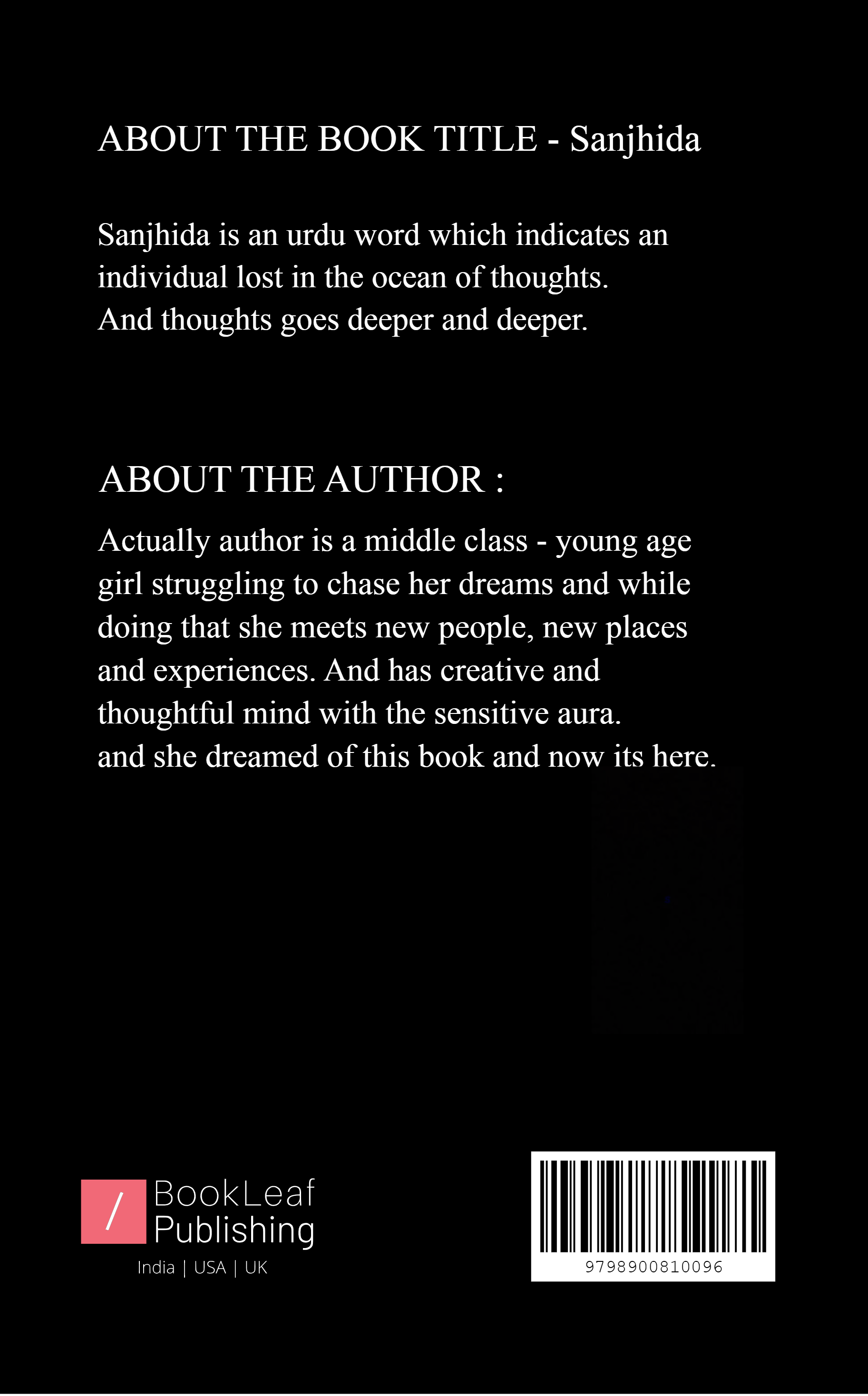 ABOUT THE BOOK TITLE - Sanjhida

Sanjhida is an urdu word which indicates an individual lost in the ocean of thoughts.
And thoughts goes deeper and deeper.

ABOUT THE AUTHOR :

Actually author is a middle class - young age girl struggling to chase her dreams and while doing that she meets new people, new places and experiences. And has creative and thoughtful mind with the sensitive aura.
and she dreamed of this book and now its here.

/ BookLeaf Publishing
India | USA | UK

9798900810096